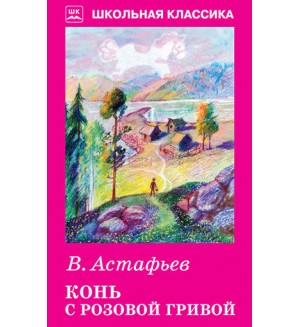 ШК ШКОЛЬНАЯ КЛАССИКА

В. Астафьев

КОНЬ С РОЗОВОЙ ГРИВОЙ